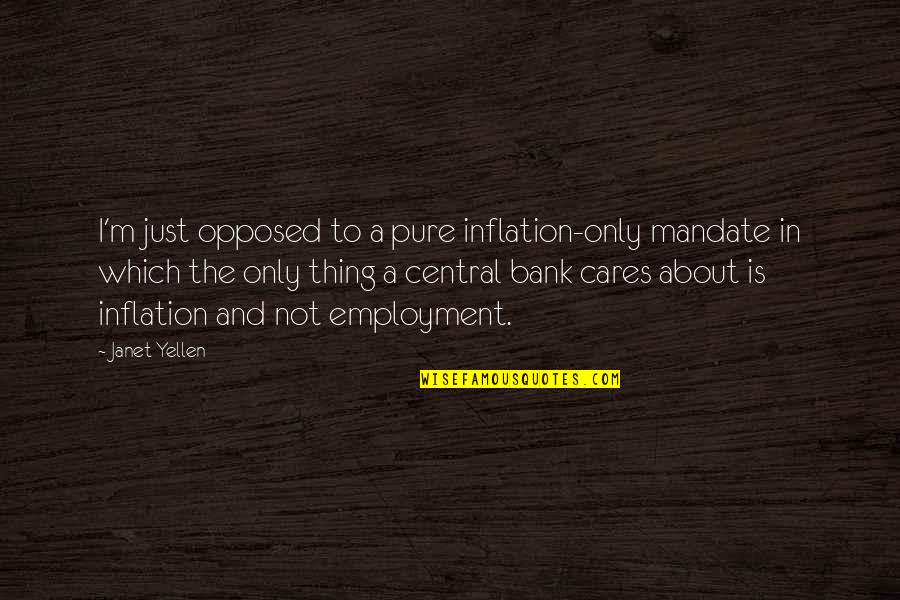 I'm just opposed to a pure inflation-only mandate in which the only thing a central bank cares about is inflation and not employment.

- Janet Yellen

WISEFAMOUSQUOTES.COM